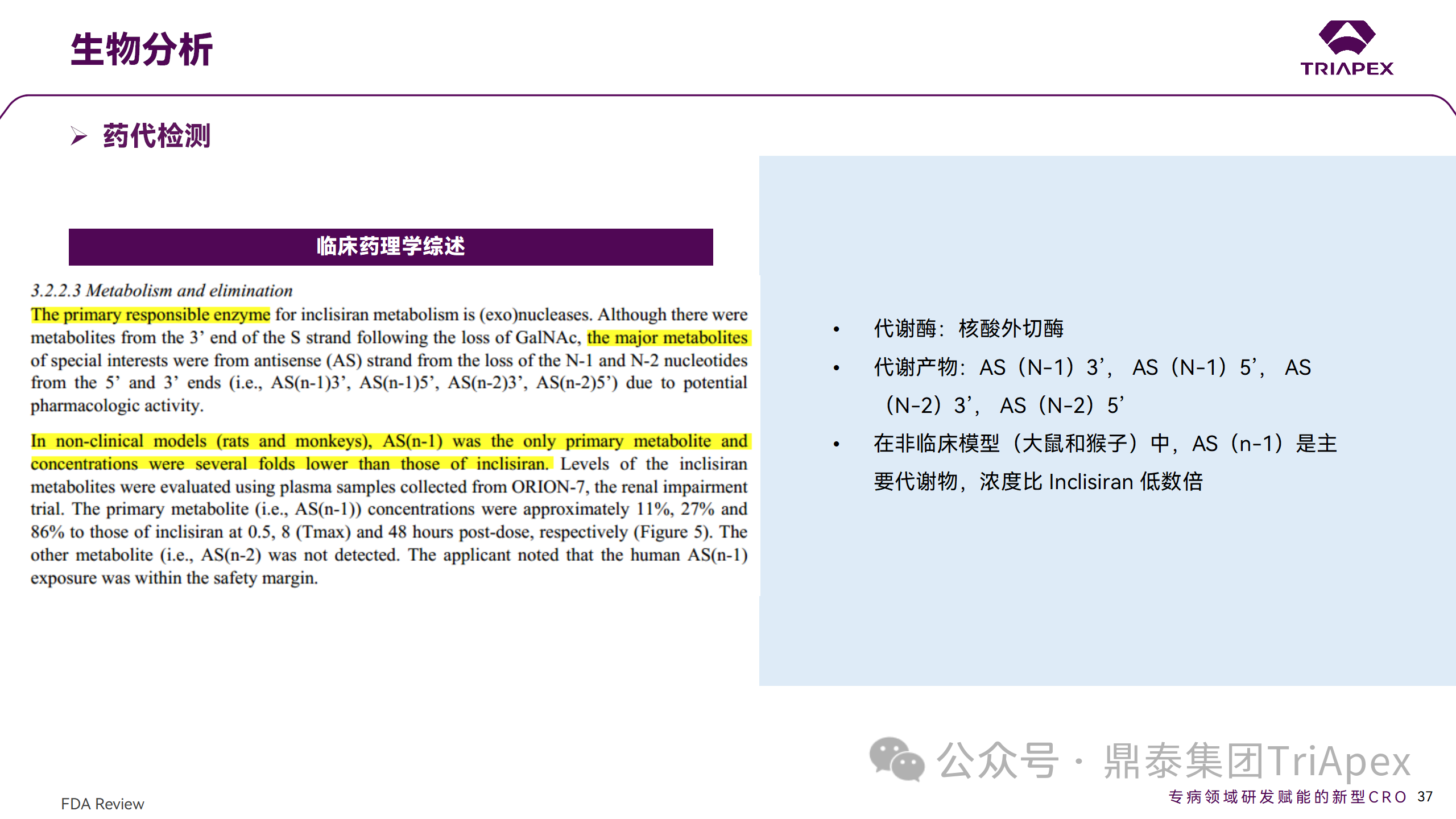 生物分析

TRIAPEX

➢ 药代检测

临床药理学综述

3.2.2.3 Metabolism and elimination

The primary responsible enzyme for inclisiran metabolism is (exo)nucleases. Although there were metabolites from the 3’ end of the S strand following the loss of GalNAc, the major metabolites of special interests were from antisense (AS) strand from the loss of the N-1 and N-2 nucleotides from the 5’ and 3’ ends (i.e., AS(n-1)3’, AS(n-1)5’, AS(n-2)3’, AS(n-2)5’) due to potential pharmacologic activity.

In non-clinical models (rats and monkeys), AS(n-1) was the only primary metabolite and concentrations were several folds lower than those of inclisiran. Levels of the inclisiran metabolites were evaluated using plasma samples collected from ORION-7, the renal impairment trial. The primary metabolite (i.e., AS(n-1)) concentrations were approximately 11%, 27% and 86% to those of inclisiran at 0.5, 8 (Tmax) and 48 hours post-dose, respectively (Figure 5). The other metabolite (i.e., AS(n-2) was not detected. The applicant noted that the human AS(n-1) exposure was within the safety margin.

• 代谢酶：核酸外切酶
• 代谢产物：AS（N-1）3’，AS（N-1）5’，AS（N-2）3’，AS（N-2）5’
• 在非临床模型（大鼠和猴子）中，AS（n-1）是主要代谢物，浓度比 Inclisiran 低数倍

公众号 · 鼎泰集团TriApex

FDA Review

专病领域研发赋能的新型CRO 37